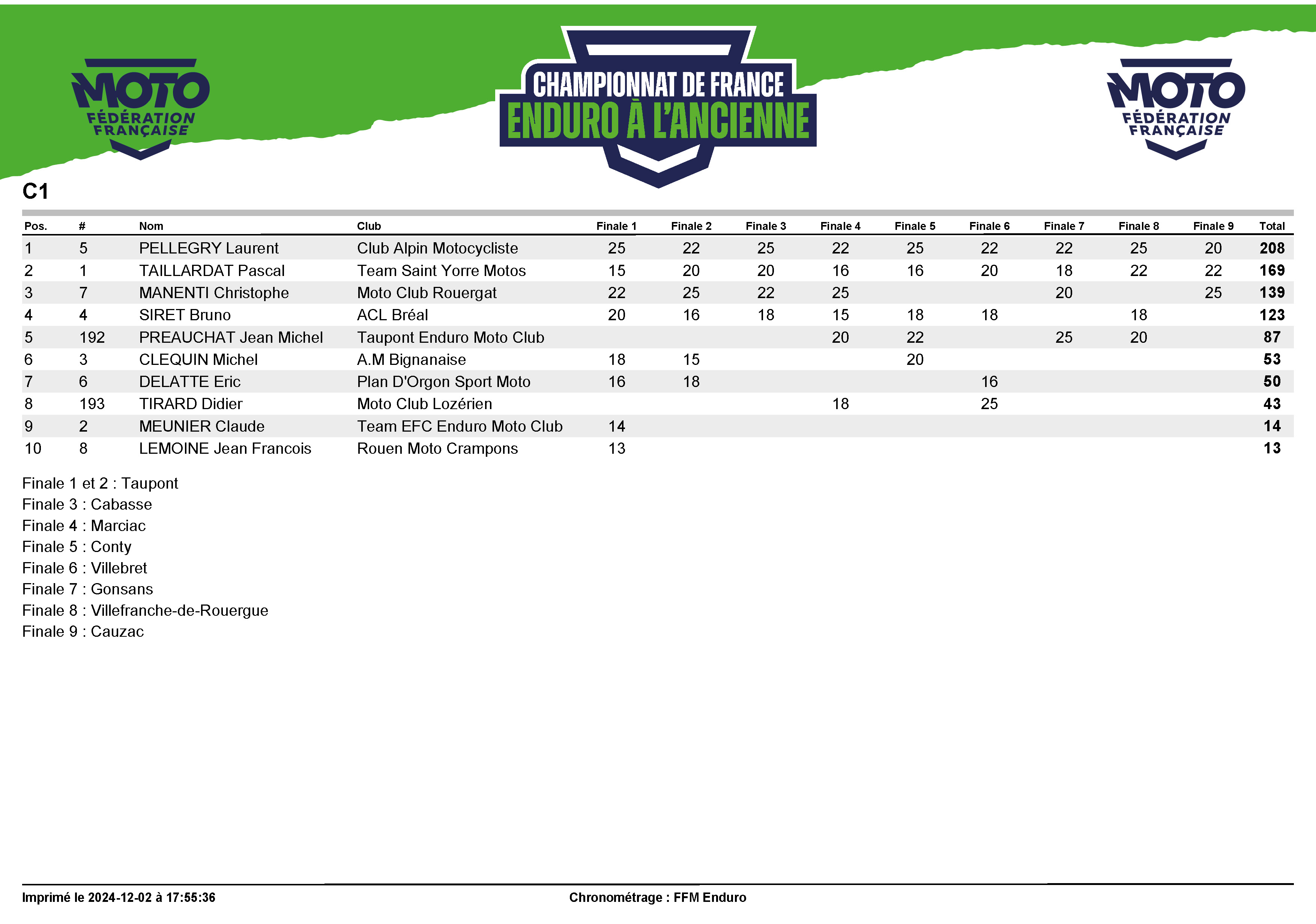 MOTO FÉDÉRATION FRANÇAISE

CHAMPIONNAT DE FRANCE
ENDURO À L'ANCIENNE

MOTO FÉDÉRATION FRANÇAISE

C1

| Pos. | # | Nom | Club | Finale 1 | Finale 2 | Finale 3 | Finale 4 | Finale 5 | Finale 6 | Finale 7 | Finale 8 | Finale 9 | Total |
|---|---|---|---|---|---|---|---|---|---|---|---|---|---|
| 1 | 5 | PELLEGRY Laurent | Club Alpin Motocycliste | 25 | 22 | 25 | 22 | 25 | 22 | 22 | 25 | 20 | 208 |
| 2 | 1 | TAILLARDAT Pascal | Team Saint Yorre Motos | 15 | 20 | 20 | 16 | 16 | 20 | 18 | 22 | 22 | 169 |
| 3 | 7 | MANENTI Christophe | Moto Club Rouergat | 22 | 25 | 22 | 25 | | | 20 | | 25 | 139 |
| 4 | 4 | SIRET Bruno | ACL Bréal | 20 | 16 | 18 | 15 | 18 | 18 | | 18 | | 123 |
| 5 | 192 | PREAUCHAT Jean Michel | Taupont Enduro Moto Club | | | | 20 | 22 | | 25 | 20 | | 87 |
| 6 | 3 | CLEQUIN Michel | A.M Bignanaise | 18 | 15 | | | 20 | | | | | 53 |
| 7 | 6 | DELATTE Eric | Plan D'Orgon Sport Moto | 16 | 18 | | | | 16 | | | | 50 |
| 8 | 193 | TIRARD Didier | Moto Club Lozérien | | | | 18 | | 25 | | | | 43 |
| 9 | 2 | MEUNIER Claude | Team EFC Enduro Moto Club | 14 | | | | | | | | | 14 |
| 10 | 8 | LEMOINE Jean Francois | Rouen Moto Crampons | 13 | | | | | | | | | 13 |

Finale 1 et 2 : Taupont
Finale 3 : Cabasse
Finale 4 : Marciac
Finale 5 : Conty
Finale 6 : Villebret
Finale 7 : Gonsans
Finale 8 : Villefranche-de-Rouergue
Finale 9 : Cauzac

Imprimé le 2024-12-02 à 17:55:36
Chronométrage : FFM Enduro